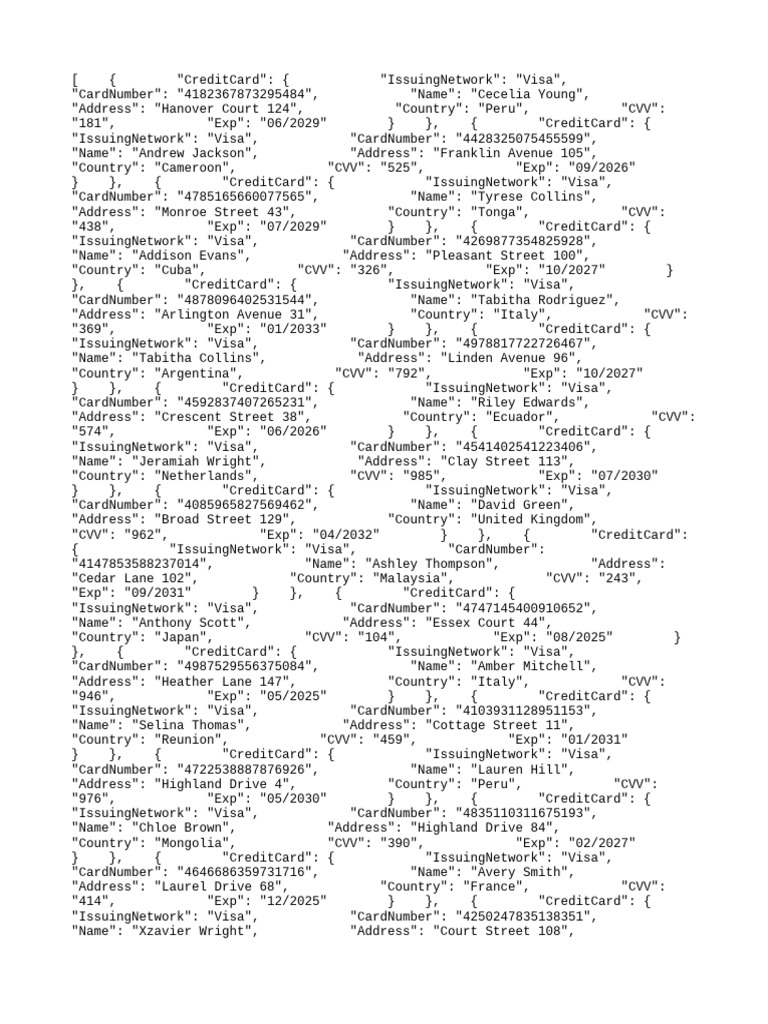 [ { "CreditCard": { "IssuingNetwork": "Visa", "CardNumber": "4182367873295484", "Name": "Cecelia Young", "Address": "Hanover Court 124", "Country": "Peru", "CVV": "181", "Exp": "06/2029" } }, { "CreditCard": { "IssuingNetwork": "Visa", "CardNumber": "4428325075455599", "Name": "Andrew Jackson", "Address": "Franklin Avenue 105", "Country": "Cameroon", "CVV": "525", "Exp": "09/2026" } }, { "CreditCard": { "IssuingNetwork": "Visa", "CardNumber": "4785165660077565", "Name": "Tyrese Collins", "Address": "Monroe Street 43", "Country": "Tonga", "CVV": "438", "Exp": "07/2029" } }, { "CreditCard": { "IssuingNetwork": "Visa", "CardNumber": "4269877354825928", "Name": "Addison Evans", "Address": "Pleasant Street 100", "Country": "Cuba", "CVV": "326", "Exp": "10/2027" } }, { "CreditCard": { "IssuingNetwork": "Visa", "CardNumber": "4878096402531544", "Name": "Tabitha Rodriguez", "Address": "Arlington Avenue 31", "Country": "Italy", "CVV": "369", "Exp": "01/2033" } }, { "CreditCard": { "IssuingNetwork": "Visa", "CardNumber": "4978817722726467", "Name": "Tabitha Collins", "Address": "Linden Avenue 96", "Country": "Argentina", "CVV": "792", "Exp": "10/2027" } }, { "CreditCard": { "IssuingNetwork": "Visa", "CardNumber": "4592837407265231", "Name": "Riley Edwards", "Address": "Crescent Street 38", "Country": "Ecuador", "CVV": "574", "Exp": "06/2026" } }, { "CreditCard": { "IssuingNetwork": "Visa", "CardNumber": "4541402541223406", "Name": "Jeramiah Wright", "Address": "Clay Street 113", "Country": "Netherlands", "CVV": "985", "Exp": "07/2030" } }, { "CreditCard": { "IssuingNetwork": "Visa", "CardNumber": "4085965827569462", "Name": "David Green", "Address": "Broad Street 129", "Country": "United Kingdom", "CVV": "962", "Exp": "04/2032" } }, { "CreditCard": { "IssuingNetwork": "Visa", "CardNumber": "4147853588237014", "Name": "Ashley Thompson", "Address": "Cedar Lane 102", "Country": "Malaysia", "CVV": "243", "Exp": "09/2031" } }, { "CreditCard": { "IssuingNetwork": "Visa", "CardNumber": "4747145400910652", "Name": "Anthony Scott", "Address": "Essex Court 44", "Country": "Japan", "CVV": "104", "Exp": "08/2025" } }, { "CreditCard": { "IssuingNetwork": "Visa", "CardNumber": "4987529556375084", "Name": "Amber Mitchell", "Address": "Heather Lane 147", "Country": "Italy", "CVV": "946", "Exp": "05/2025" } }, { "CreditCard": { "IssuingNetwork": "Visa", "CardNumber": "4103931128951153", "Name": "Selina Thomas", "Address": "Cottage Street 11", "Country": "Reunion", "CVV": "459", "Exp": "01/2031" } }, { "CreditCard": { "IssuingNetwork": "Visa", "CardNumber": "4722538887876926", "Name": "Lauren Hill", "Address": "Highland Drive 4", "Country": "Peru", "CVV": "976", "Exp": "05/2030" } }, { "CreditCard": { "IssuingNetwork": "Visa", "CardNumber": "4835110311675193", "Name": "Chloe Brown", "Address": "Highland Drive 84", "Country": "Mongolia", "CVV": "390", "Exp": "02/2027" } }, { "CreditCard": { "IssuingNetwork": "Visa", "CardNumber": "4646686359731716", "Name": "Avery Smith", "Address": "Laurel Drive 68", "Country": "France", "CVV": "414", "Exp": "12/2025" } }, { "CreditCard": { "IssuingNetwork": "Visa", "CardNumber": "4250247835138351", "Name": "Xzavier Wright", "Address": "Court Street 108",